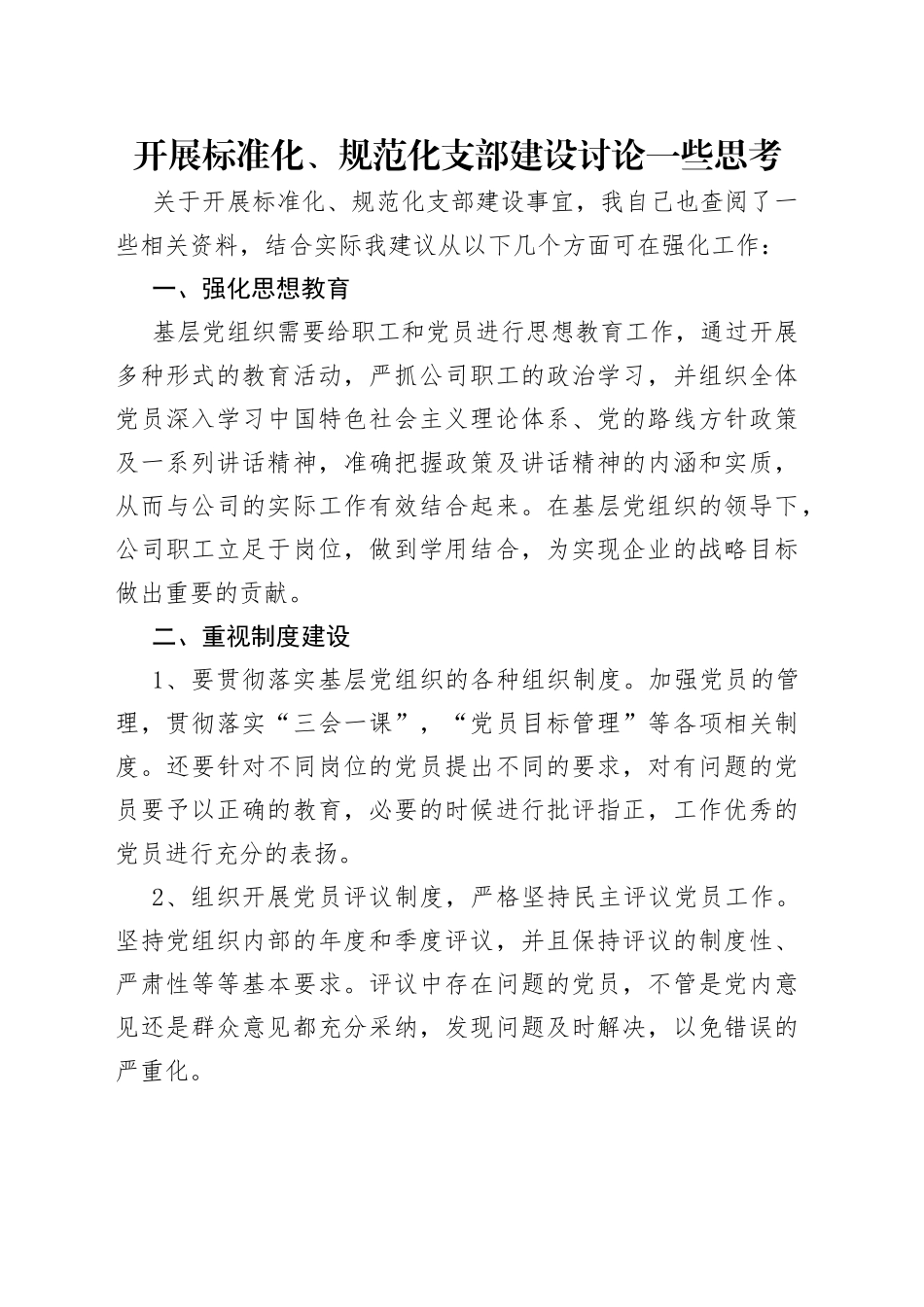 开展标准化、规范化支部建设讨论一些思考

关于开展标准化、规范化支部建设事宜，我自己也查阅了一些相关资料，结合实际我建议从以下几个方面可在强化工作：

一、强化思想教育

基层党组织需要给职工和党员进行思想教育工作，通过开展多种形式的教育活动，严抓公司职工的政治学习，并组织全体党员深入学习中国特色社会主义理论体系、党的路线方针政策及一系列讲话精神，准确把握政策及讲话精神的内涵和实质，从而与公司的实际工作有效结合起来。在基层党组织的领导下，公司职工立足于岗位，做到学用结合，为实现企业的战略目标做出重要的贡献。

二、重视制度建设

1、要贯彻落实基层党组织的各种组织制度。加强党员的管理，贯彻落实“三会一课”，“党员目标管理”等各项相关制度。还要针对不同岗位的党员提出不同的要求，对有问题的党员要予以正确的教育，必要的时候进行批评指正，工作优秀的党员进行充分的表扬。

2、组织开展党员评议制度，严格坚持民主评议党员工作。坚持党组织内部的年度和季度评议，并且保持评议的制度性、严肃性等等基本要求。评议中存在问题的党员，不管是党内意见还是群众意见都充分采纳，发现问题及时解决，以免错误的严重化。